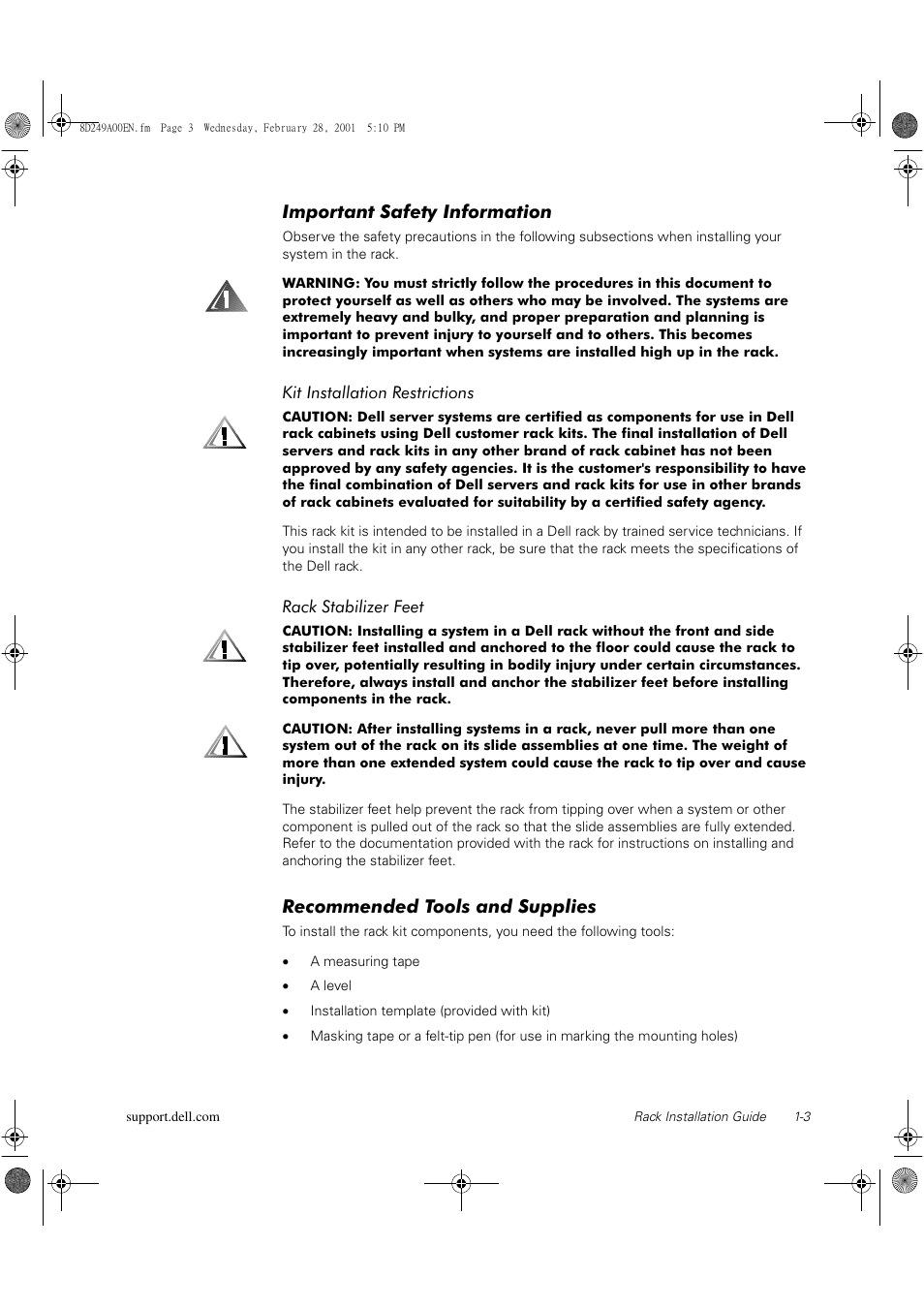 8D249A00EN.fm Page 3 Wednesday, February 28, 2001 5:10 PM

Important Safety Information

Observe the safety precautions in the following subsections when installing your system in the rack.

WARNING: You must strictly follow the procedures in this document to protect yourself as well as others who may be involved. The systems are extremely heavy and bulky, and proper preparation and planning is important to prevent injury to yourself and to others. This becomes increasingly important when systems are installed high up in the rack.

Kit Installation Restrictions

CAUTION: Dell server systems are certified as components for use in Dell rack cabinets using Dell customer rack kits. The final installation of Dell servers and rack kits in any other brand of rack cabinet has not been approved by any safety agencies. It is the customer's responsibility to have the final combination of Dell servers and rack kits for use in other brands of rack cabinets evaluated for suitability by a certified safety agency.

This rack kit is intended to be installed in a Dell rack by trained service technicians. If you install the kit in any other rack, be sure that the rack meets the specifications of the Dell rack.

Rack Stabilizer Feet

CAUTION: Installing a system in a Dell rack without the front and side stabilizer feet installed and anchored to the floor could cause the rack to tip over, potentially resulting in bodily injury under certain circumstances. Therefore, always install and anchor the stabilizer feet before installing components in the rack.

CAUTION: After installing systems in a rack, never pull more than one system out of the rack on its slide assemblies at one time. The weight of more than one extended system could cause the rack to tip over and cause injury.

The stabilizer feet help prevent the rack from tipping over when a system or other component is pulled out of the rack so that the slide assemblies are fully extended. Refer to the documentation provided with the rack for instructions on installing and anchoring the stabilizer feet.

Recommended Tools and Supplies

To install the rack kit components, you need the following tools:

• A measuring tape
• A level
• Installation template (provided with kit)
• Masking tape or a felt-tip pen (for use in marking the mounting holes)

support.dell.com

Rack Installation Guide 1-3